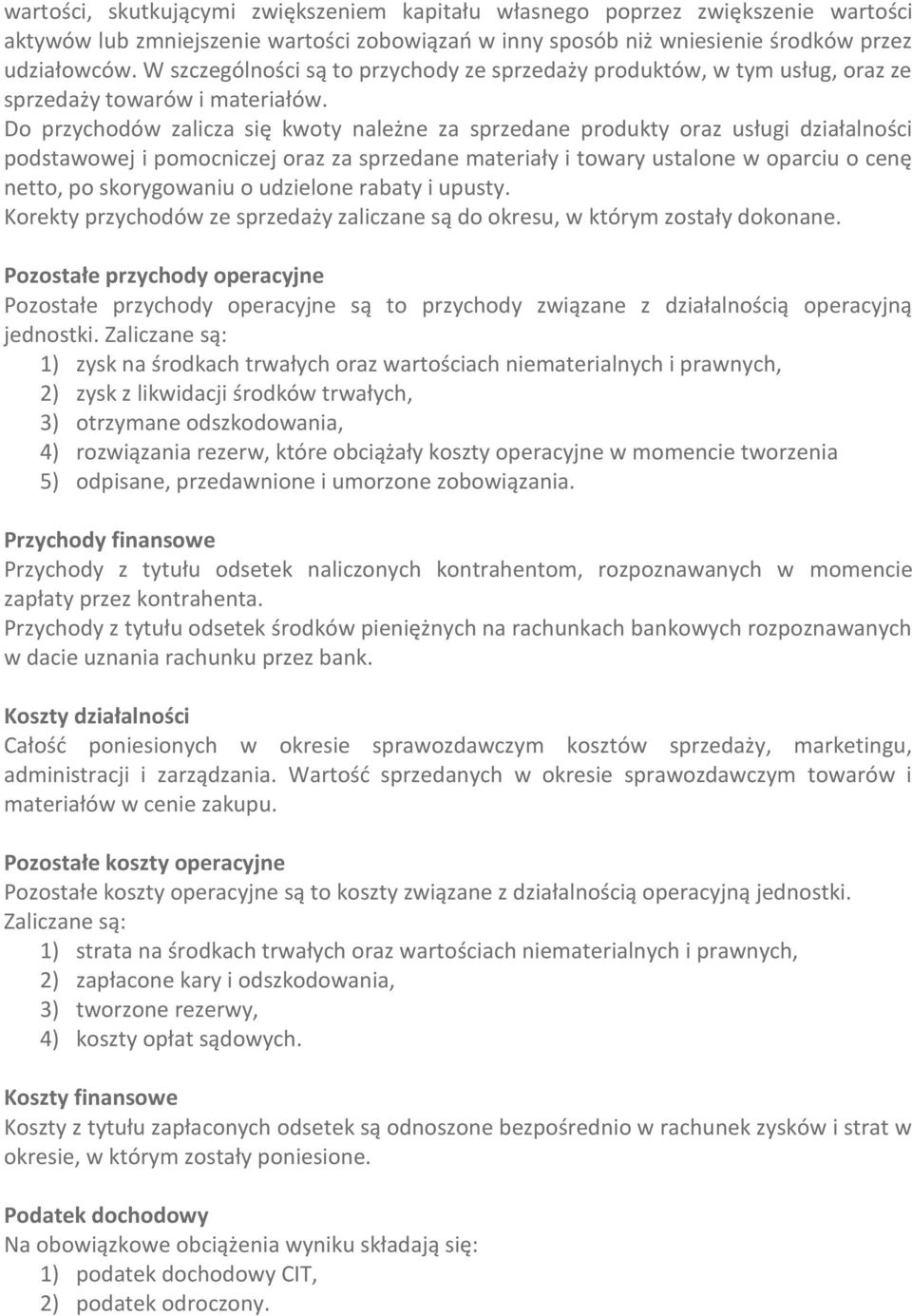 wartości, skutkującymi zwiększeniem kapitału własnego poprzez zwiększenie wartości aktywów lub zmniejszenie wartości zobowiązań w inny sposób niż wniesienie środków przez udziałowców. W szczególności są to przychody ze sprzedaży produktów, w tym usług, oraz ze sprzedaży towarów i materiałów.
Do przychodów zalicza się kwoty należne za sprzedane produkty oraz usługi działalności podstawowej i pomocniczej oraz za sprzedane materiały i towary ustalone w oparciu o cenę netto, po skorygowaniu o udzielone rabaty i upusty.
Korekty przychodów ze sprzedaży zaliczane są do okresu, w którym zostały dokonane.

Pozostałe przychody operacyjne
Pozostałe przychody operacyjne są to przychody związane z działalnością operacyjną jednostki. Zaliczane są:
1) zysk na środkach trwałych oraz wartościach niematerialnych i prawnych,
2) zysk z likwidacji środków trwałych,
3) otrzymane odszkodowania,
4) rozwiązania rezerw, które obciążały koszty operacyjne w momencie tworzenia
5) odpisane, przedawnione i umorzone zobowiązania.

Przychody finansowe
Przychody z tytułu odsetek naliczonych kontrahentom, rozpoznawanych w momencie zapłaty przez kontrahenta.
Przychody z tytułu odsetek środków pieniężnych na rachunkach bankowych rozpoznawanych w dacie uznania rachunku przez bank.

Koszty działalności
Całość poniesionych w okresie sprawozdawczym kosztów sprzedaży, marketingu, administracji i zarządzania. Wartość sprzedanych w okresie sprawozdawczym towarów i materiałów w cenie zakupu.

Pozostałe koszty operacyjne
Pozostałe koszty operacyjne są to koszty związane z działalnością operacyjną jednostki. Zaliczane są:
1) strata na środkach trwałych oraz wartościach niematerialnych i prawnych,
2) zapłacone kary i odszkodowania,
3) tworzone rezerwy,
4) koszty opłat sądowych.

Koszty finansowe
Koszty z tytułu zapłaconych odsetek są odnoszone bezpośrednio w rachunek zysków i strat w okresie, w którym zostały poniesione.

Podatek dochodowy
Na obowiązkowe obciążenia wyniku składają się:
1) podatek dochodowy CIT,
2) podatek odroczony.